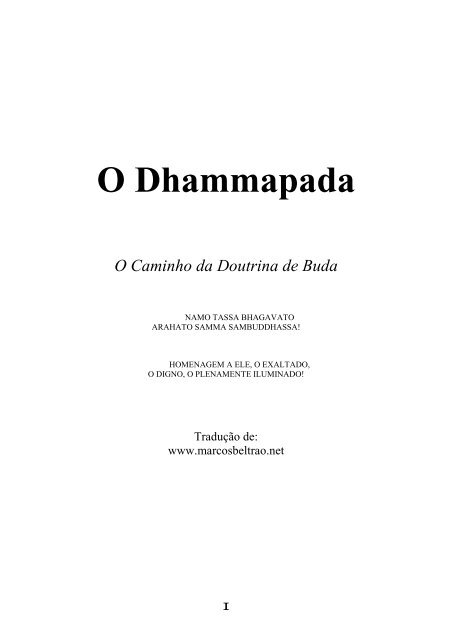 O Dhammapada

O Caminho da Doutrina de Buda

NAMO TASSA BHAGAVATO
ARAHATO SAMMA SAMBUDDHASSA!

HOMENAGEM A ELE, O EXALTADO,
O DIGNO, O PLENAMENTE ILUMINADO!

Tradução de:
www.marcosbeltrao.net

1